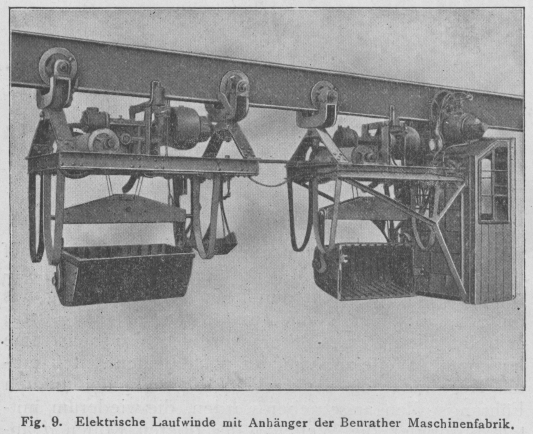 Fig. 9. Elektrische Laufwinde mit Anhänger der Benrather Maschinenfabrik.